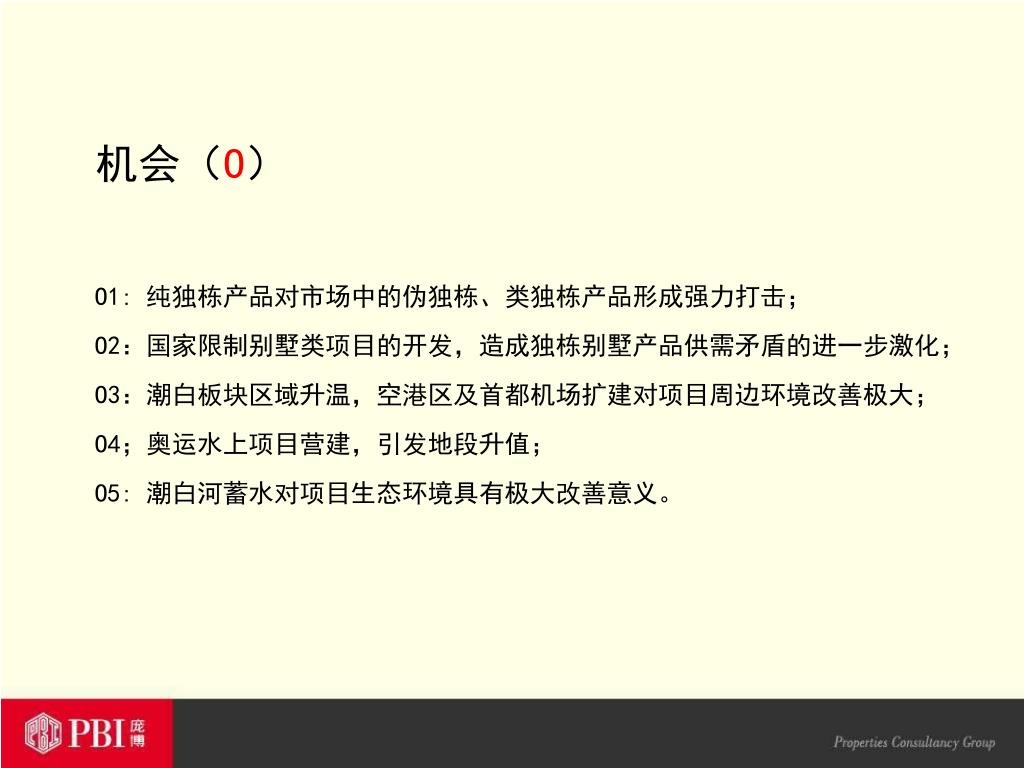 机会（0）

01: 纯独栋产品对市场中的伪独栋、类独栋产品形成强力打击；

02：国家限制别墅类项目的开发，造成独栋别墅产品供需矛盾的进一步激化；

03：潮白板块区域升温，空港区及首都机场扩建对项目周边环境改善极大；

04；奥运水上项目营建，引发地段升值；

05: 潮白河蓄水对项目生态环境具有极大改善意义。

PBI 庞博

Properties Consultancy Group